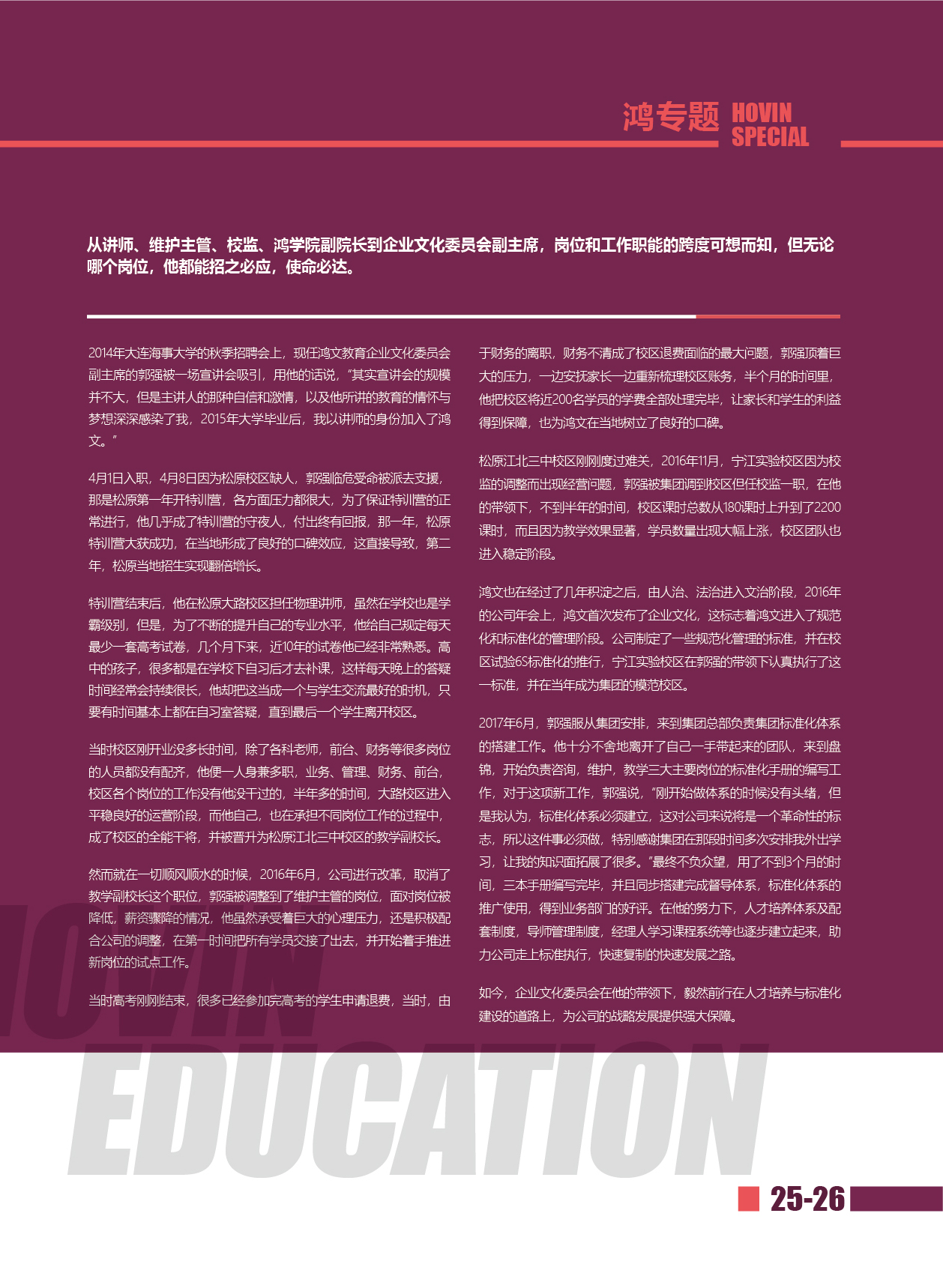 鸿专题 HOVIN SPECIAL

从讲师、维护主管、校监、鸿学院副院长到企业文化委员会副主席，岗位和工作职能的跨度可想而知，但无论哪个岗位，他都能招之必应，使命必达。

2014年大连海事大学的秋季招聘会上，现任鸿文教育企业文化委员会副主席的郭强被一场宣讲会吸引，用他的话说，“其实宣讲会的规模并不大，但是主讲人的那种自信和激情，以及他所讲的教育的情怀与梦想深深感染了我，2015年大学毕业后，我以讲师的身份加入了鸿文。”

4月1日入职，4月8日因为松原校区缺人，郭强临危受命被派去支援，那是松原第一年开特训营，各方面压力都很大，为了保证特训营的正常进行，他几乎成了特训营的守夜人，付出终有回报，那一年，松原特训营大获成功，在当地形成了良好的口碑效应，这直接导致，第二年，松原当地招生实现翻倍增长。

特训营结束后，他在松原大路校区担任物理讲师，虽然在学校也是学霸级别，但是，为了不断的提升自己的专业水平，他给自己规定每天最少一套高考试卷，几个月下来，近10年的试卷他已经非常熟悉。高中的孩子，很多都是在学校下自习后才去补课，这样每天晚上的答疑时间经常会持续很长，他却把这当成一个与学生交流最好的时机，只要有时间基本上都在自习室答疑，直到最后一个学生离开校区。

当时校区刚开业没多长时间，除了各科老师，前台、财务等很多岗位的人员都没有配齐，他便一人身兼多职，业务、管理、财务、前台，校区各个岗位的工作没有他没干过的，半年多的时间，大路校区进入平稳良好的运营阶段，而他自己，也在承担不同岗位工作的过程中，成了校区的全能干将，并被晋升为松原江北三中校区的教学副校长。

然而就在一切顺风顺水的时候，2016年6月，公司进行改革，取消了教学副校长这个职位，郭强被调整到了维护主管的岗位，面对岗位被降低，薪资骤降的情况，他虽然承受着巨大的心理压力，还是积极配合公司的调整，在第一时间把所有学员交接了出去，并开始着手推进新岗位的试点工作。

当时高考刚刚结束，很多已经参加完高考的学生申请退费，当时，由于财务的离职，财务不清成了校区退费面临的最大问题，郭强顶着巨大的压力，一边安抚家长一边重新梳理校区账务，半个月的时间里，他把校区将近200名学员的学费全部处理完毕，让家长和学生的利益得到保障，也为鸿文在当地树立了良好的口碑。

松原江北三中校区刚刚度过难关，2016年11月，宁江实验校区因为校监的调整而出现经营问题，郭强被集团调到校区但任校监一职，在他的带领下，不到半年的时间，校区课时总数从180课时上升到了2200课时，而且因为教学效果显著，学员数量出现大幅上涨，校区团队也进入稳定阶段。

鸿文也在经过了几年积淀之后，由人治、法治进入文治阶段，2016年的公司年会上，鸿文首次发布了企业文化，这标志着鸿文进入了规范化和标准化的管理阶段。公司制定了一些规范化管理的标准，并在校区试验6S标准化的推行，宁江实验校区在郭强的带领下认真执行了这一标准，并在当年成为集团的模范校区。

2017年6月，郭强服从集团安排，来到集团总部负责集团标准化体系的搭建工作。他十分不舍地离开了自己一手带起来的团队，来到盘锦，开始负责咨询，维护，教学三大主要岗位的标准化手册的编写工作，对于这项新工作，郭强说，“刚开始做体系的时候没有头绪，但是我认为，标准化体系必须建立，这对公司来说将是一个革命性的标志，所以这件事必须做，特别感谢集团在那段时间多次安排我外出学习，让我的知识面拓展了很多。”最终不负众望，用了不到3个月的时间，三本手册编写完毕，并且同步搭建完成督导体系，标准化体系的推广使用，得到业务部门的好评。在他的努力下，人才培养体系及配套制度，导师管理制度，经理人学习课程系统等也逐步建立起来，助力公司走上标准执行，快速复制的快速发展之路。

如今，企业文化委员会在他的带领下，毅然前行在人才培养与标准化建设的道路上，为公司的战略发展提供强大保障。

HOVIN EDUCATION

25-26